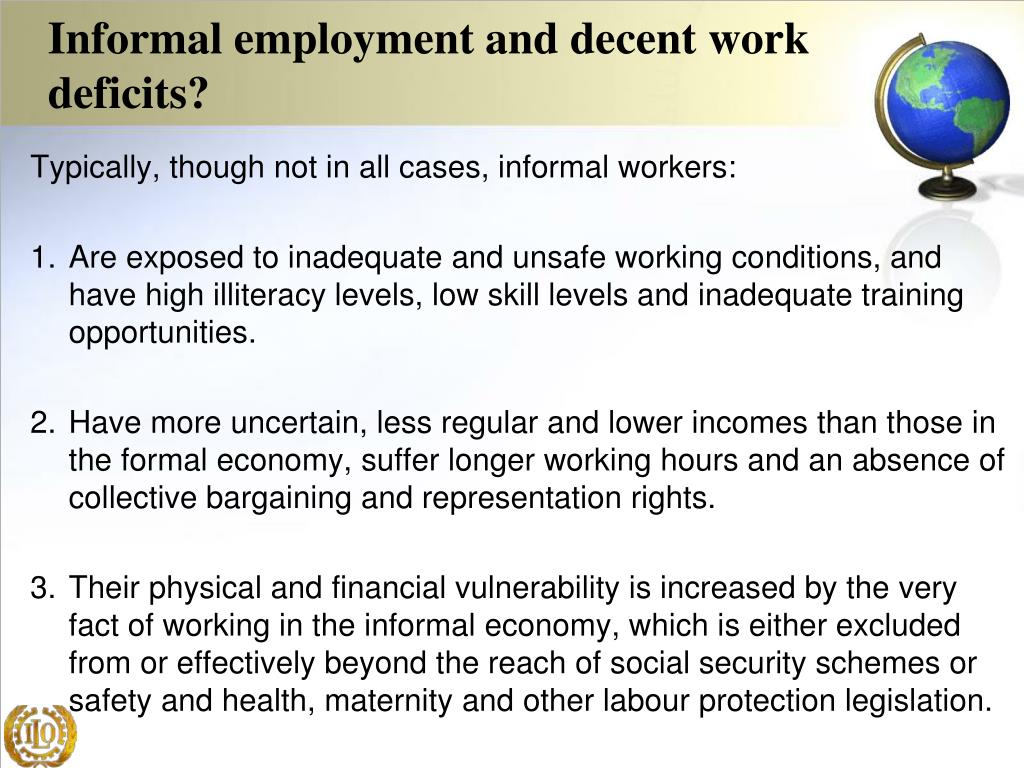 Informal employment and decent work deficits?

Typically, though not in all cases, informal workers:

1. Are exposed to inadequate and unsafe working conditions, and have high illiteracy levels, low skill levels and inadequate training opportunities.

2. Have more uncertain, less regular and lower incomes than those in the formal economy, suffer longer working hours and an absence of collective bargaining and representation rights.

3. Their physical and financial vulnerability is increased by the very fact of working in the informal economy, which is either excluded from or effectively beyond the reach of social security schemes or safety and health, maternity and other labour protection legislation.

ILO